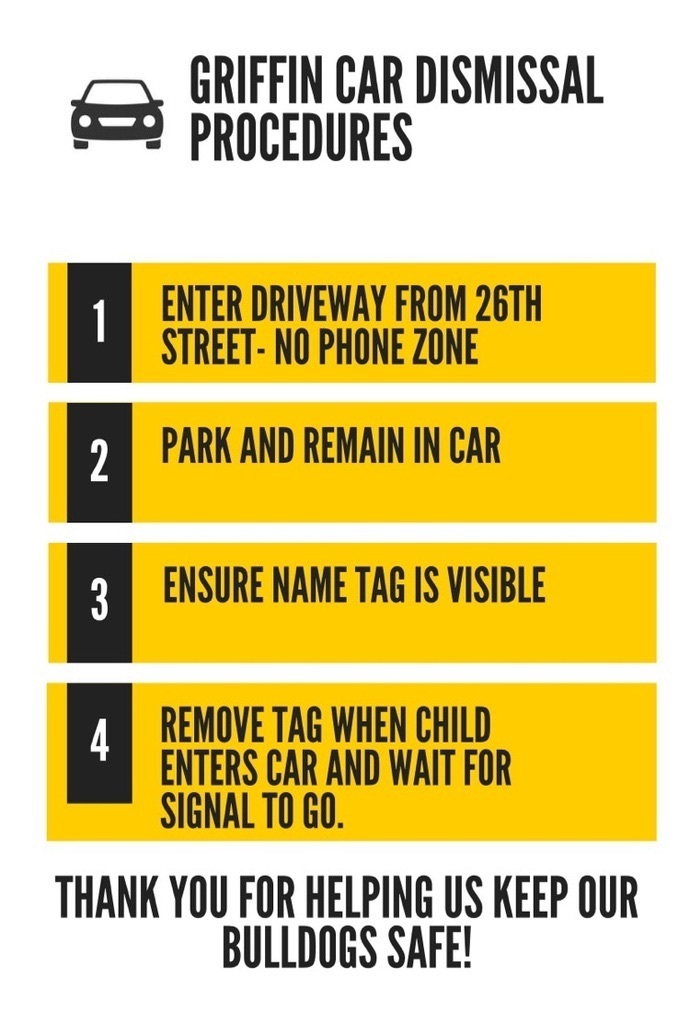 GRIFFIN CAR DISMISSAL PROCEDURES

1 ENTER DRIVEWAY FROM 26TH STREET- NO PHONE ZONE

2 PARK AND REMAIN IN CAR

3 ENSURE NAME TAG IS VISIBLE

4 REMOVE TAG WHEN CHILD ENTERS CAR AND WAIT FOR SIGNAL TO GO.

THANK YOU FOR HELPING US KEEP OUR BULLDOGS SAFE!